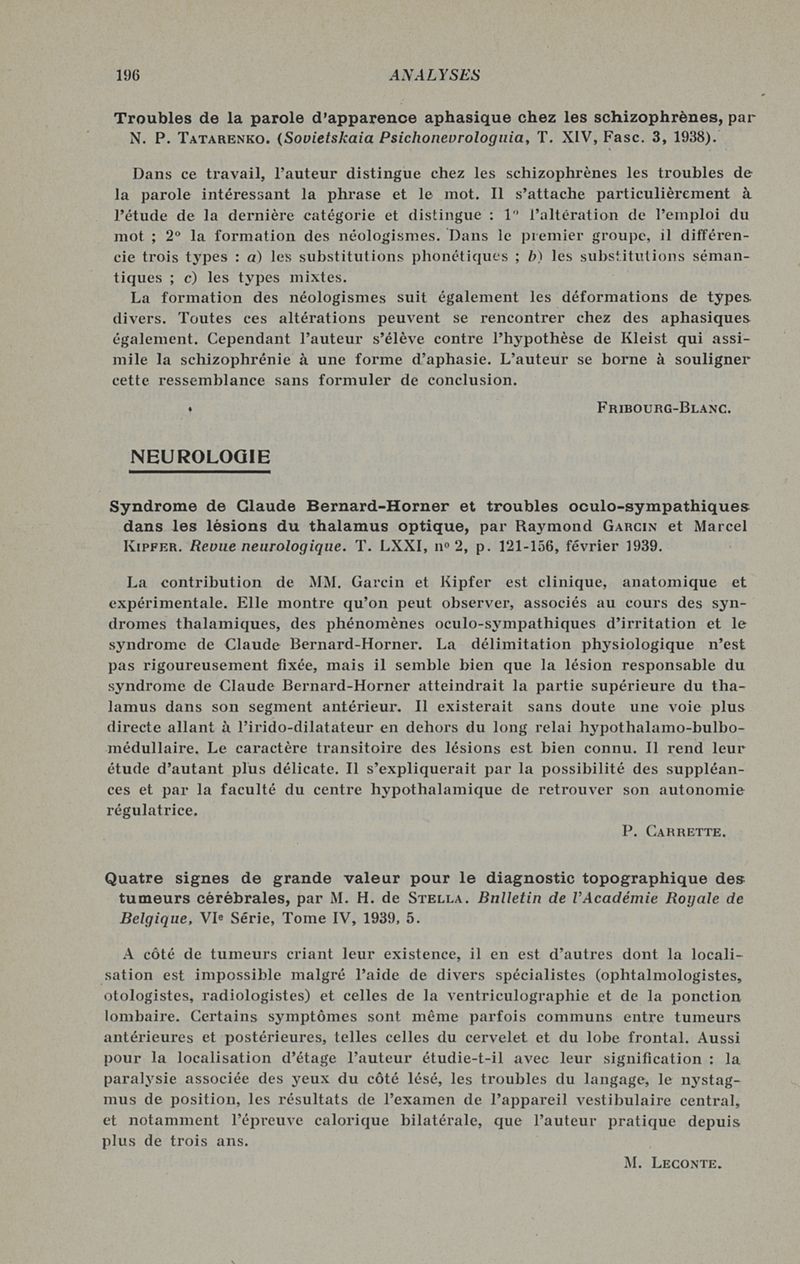 196 ANALYSES

Troubles de la parole d'apparence aphasique chez les schizophrènes, par N. P. Tatarenko. (Sovietskaia Psichonevrologuia, T. XIV, Fasc. 3, 1938).

Dans ce travail, l'auteur distingue chez les schizophrènes les troubles de la parole intéressant la phrase et le mot. Il s'attache particulièrement à l'étude de la dernière catégorie et distingue : 1° l'altération de l'emploi du mot ; 2° la formation des néologismes. Dans le premier groupe, il différencie trois types : a) les substitutions phonétiques ; b) les substitutions sémantiques ; c) les types mixtes.

La formation des néologismes suit également les déformations de types divers. Toutes ces altérations peuvent se rencontrer chez des aphasiques également. Cependant l'auteur s'élève contre l'hypothèse de Kleist qui assimile la schizophrénie à une forme d'aphasie. L'auteur se borne à souligner cette ressemblance sans formuler de conclusion.

Fribourg-Blanc.

NEUROLOGIE

Syndrome de Claude Bernard-Horner et troubles oculo-sympathiques dans les lésions du thalamus optique, par Raymond Garcin et Marcel Kipfer. Revue neurologique. T. LXXI, n° 2, p. 121-156, février 1939.

La contribution de MM. Garcin et Kipfer est clinique, anatomique et expérimentale. Elle montre qu'on peut observer, associés au cours des syndromes thalamiques, des phénomènes oculo-sympathiques d'irritation et le syndrome de Claude Bernard-Horner. La délimitation physiologique n'est pas rigoureusement fixée, mais il semble bien que la lésion responsable du syndrome de Claude Bernard-Horner atteindrait la partie supérieure du thalamus dans son segment antérieur. Il existerait sans doute une voie plus directe allant à l'irido-dilatateur en dehors du long relai hypothalamo-bulbo-médullaire. Le caractère transitoire des lésions est bien connu. Il rend leur étude d'autant plus délicate. Il s'expliquerait par la possibilité des suppléances et par la faculté du centre hypothalamique de retrouver son autonomie régulatrice.

P. Carrette.

Quatre signes de grande valeur pour le diagnostic topographique des tumeurs cérébrales, par M. H. de Stella. Bnlletin de l'Académie Royale de Belgique, VIe Série, Tome IV, 1939, 5.

A côté de tumeurs criant leur existence, il en est d'autres dont la localisation est impossible malgré l'aide de divers spécialistes (ophtalmologistes, otologistes, radiologistes) et celles de la ventriculographie et de la ponction lombaire. Certains symptômes sont même parfois communs entre tumeurs antérieures et postérieures, telles celles du cervelet et du lobe frontal. Aussi pour la localisation d'étage l'auteur étudie-t-il avec leur signification : la paralysie associée des yeux du côté lésé, les troubles du langage, le nystagmus de position, les résultats de l'examen de l'appareil vestibulaire central, et notamment l'épreuve calorique bilatérale, que l'auteur pratique depuis plus de trois ans.

M. Leconte.